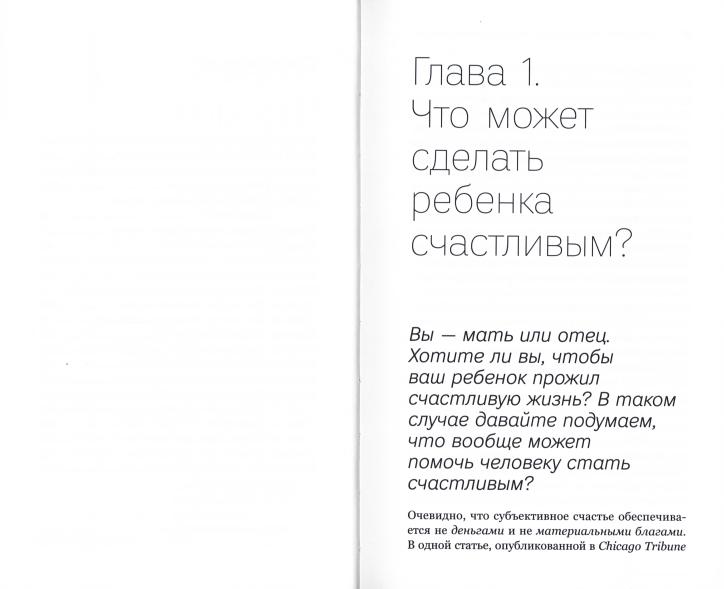 Глава 1.
Что может сделать ребенка счастливым?

Вы — мать или отец. Хотите ли вы, чтобы ваш ребенок прожил счастливую жизнь? В таком случае давайте подумаем, что вообще может помочь человеку стать счастливым?

Очевидно, что субъективное счастье обеспечивается не деньгами и не материальными благами. В одной статье, опубликованной в Chicago Tribune